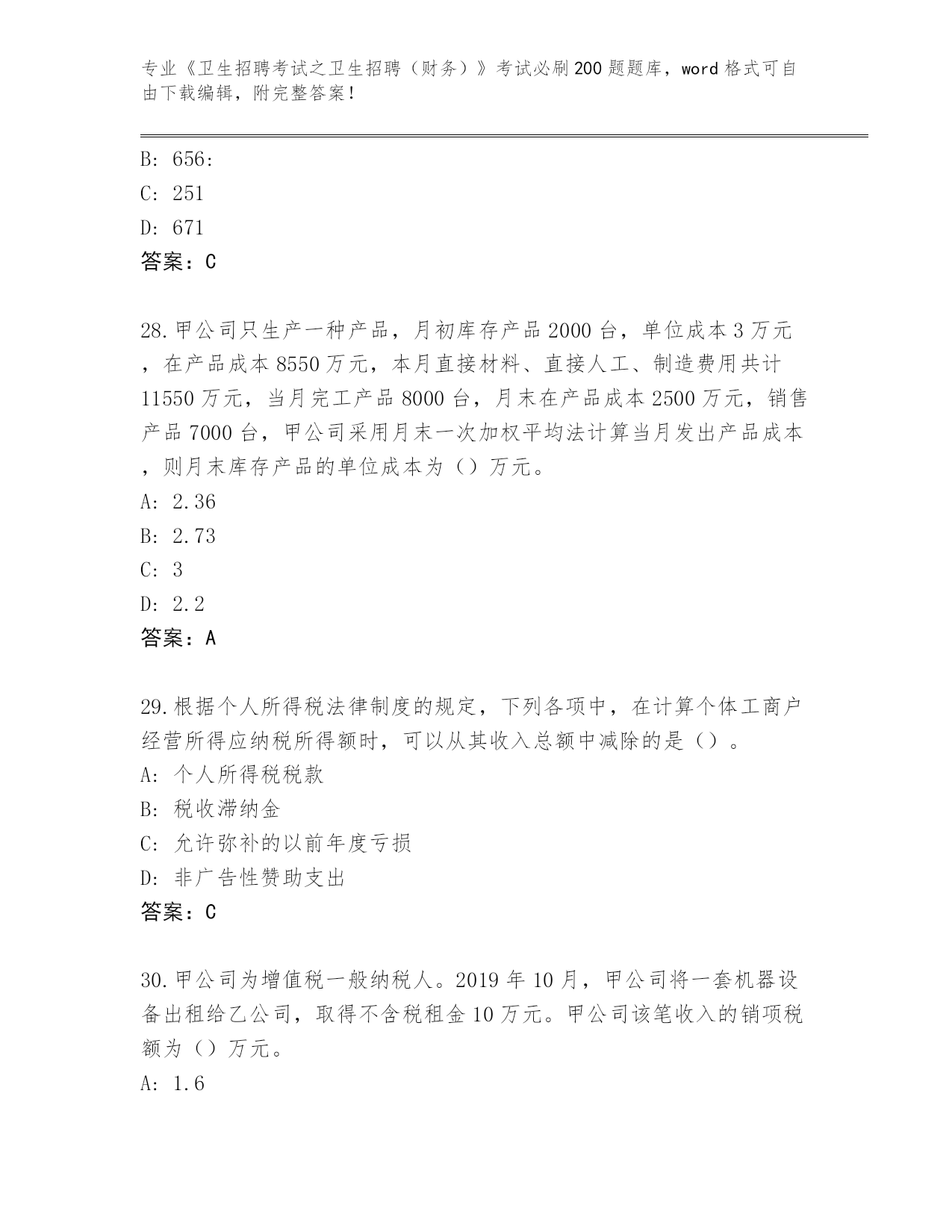 专业《卫生招聘考试之卫生招聘（财务）》考试必刷200题题库，word格式可自由下载编辑，附完整答案！

B: 656:
C: 251
D: 671
答案：C

28.甲公司只生产一种产品，月初库存产品2000台，单位成本3万元，在产品成本8550万元，本月直接材料、直接人工、制造费用共计11550万元，当月完工产品8000台，月末在产品成本2500万元，销售产品7000台，甲公司采用月末一次加权平均法计算当月发出产品成本，则月末库存产品的单位成本为（）万元。
A: 2.36
B: 2.73
C: 3
D: 2.2
答案：A

29.根据个人所得税法律制度的规定，下列各项中，在计算个体工商户经营所得应纳税所得额时，可以从其收入总额中减除的是（）。
A: 个人所得税税款
B: 税收滞纳金
C: 允许弥补的以前年度亏损
D: 非广告性赞助支出
答案：C

30.甲公司为增值税一般纳税人。2019年10月，甲公司将一套机器设备出租给乙公司，取得不含税租金10万元。甲公司该笔收入的销项税额为（）万元。
A: 1.6